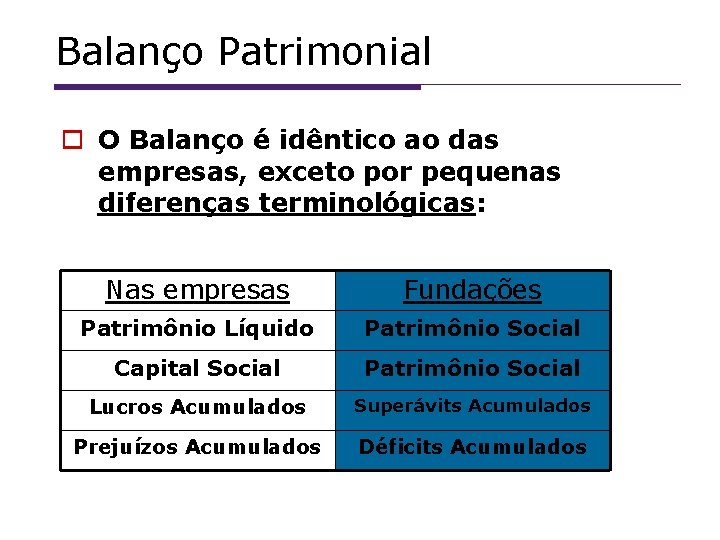 Balanço Patrimonial

O Balanço é idêntico ao das empresas, exceto por pequenas diferenças terminológicas:

| Nas empresas | Fundações |
|---|---|
| Patrimônio Líquido | Patrimônio Social |
| Capital Social | Patrimônio Social |
| Lucros Acumulados | Superávits Acumulados |
| Prejuízos Acumulados | Déficits Acumulados |